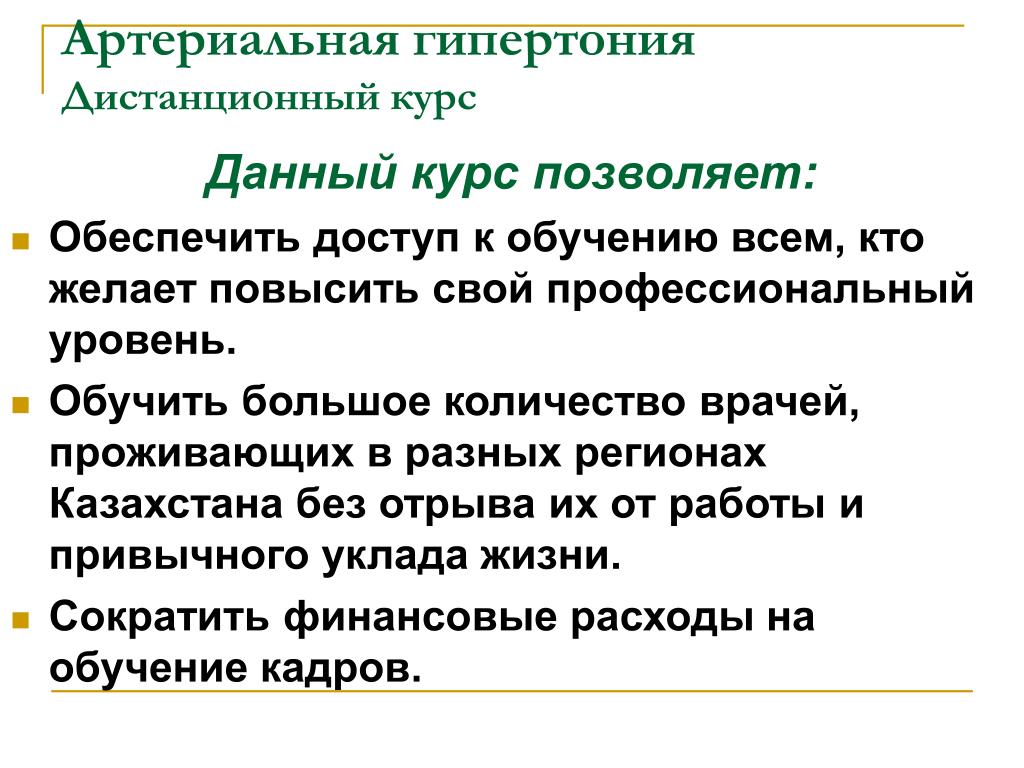 Артериальная гипертония
Дистанционный курс

Данный курс позволяет:

Обеспечить доступ к обучению всем, кто желает повысить свой профессиональный уровень.

Обучить большое количество врачей, проживающих в разных регионах Казахстана без отрыва их от работы и привычного уклада жизни.

Сократить финансовые расходы на обучение кадров.